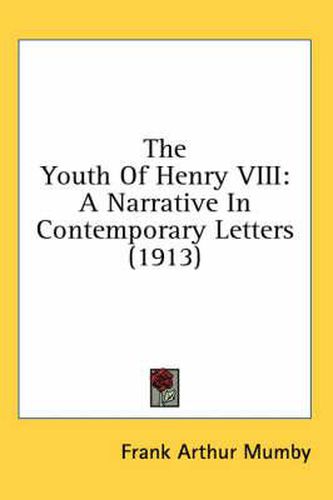 The Youth Of Henry VIII: A Narrative In Contemporary Letters (1913)

Frank Arthur Mumby